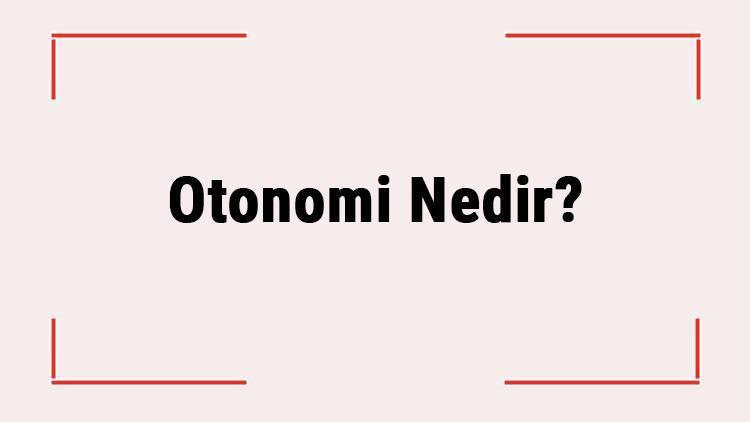 Otonomi Nedir?